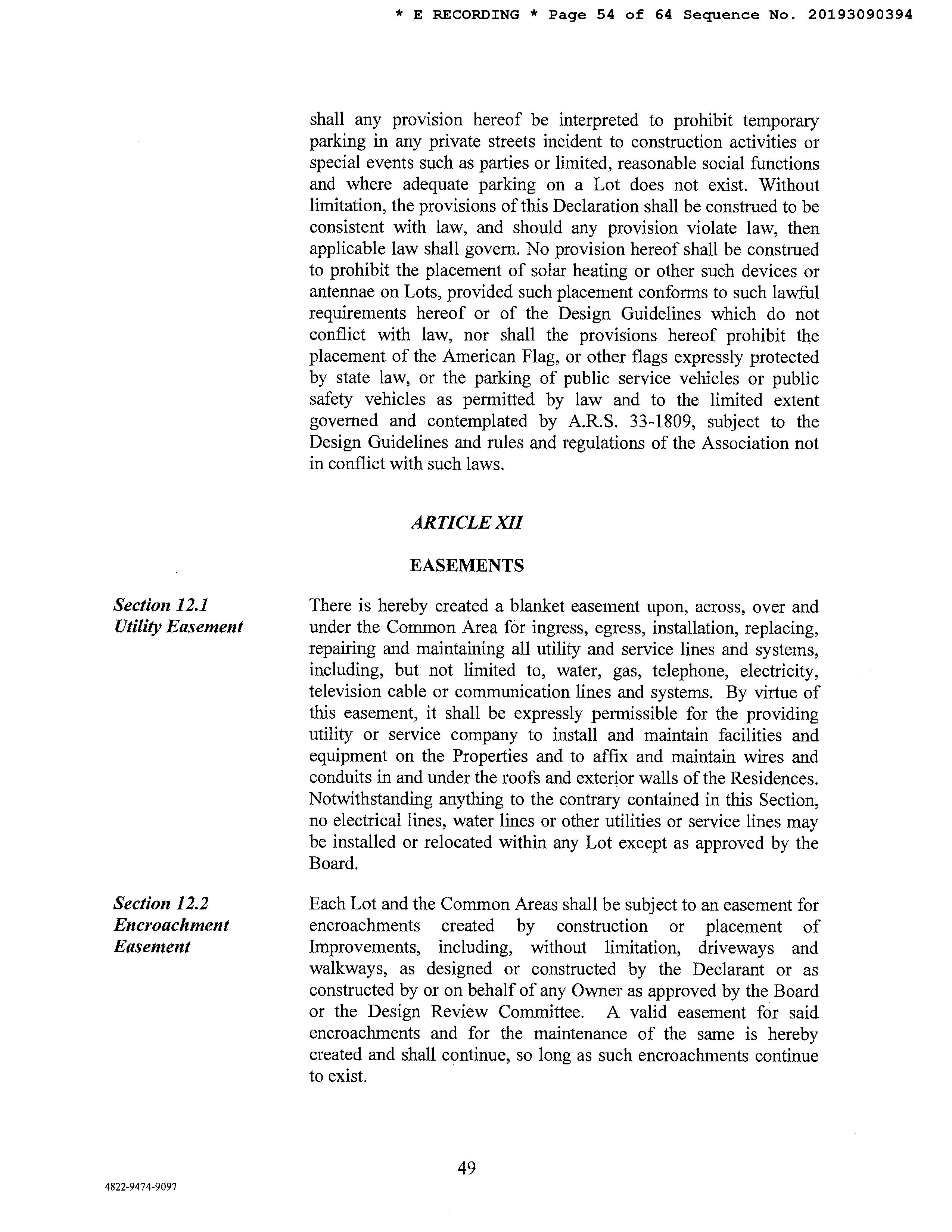 * E RECORDING * Page 54 of 64 Sequence No. 20193090394

shall any provision hereof be interpreted to prohibit temporary parking in any private streets incident to construction activities or special events such as parties or limited, reasonable social functions and where adequate parking on a Lot does not exist. Without limitation, the provisions of this Declaration shall be construed to be consistent with law, and should any provision violate law, then applicable law shall govern. No provision hereof shall be construed to prohibit the placement of solar heating or other such devices or antennae on Lots, provided such placement conforms to such lawful requirements hereof or of the Design Guidelines which do not conflict with law, nor shall the provisions hereof prohibit the placement of the American Flag, or other flags expressly protected by state law, or the parking of public service vehicles or public safety vehicles as permitted by law and to the limited extent governed and contemplated by A.R.S. 33-1809, subject to the Design Guidelines and rules and regulations of the Association not in conflict with such laws.

ARTICLE XII

EASEMENTS

Section 12.1
Utility Easement

There is hereby created a blanket easement upon, across, over and under the Common Area for ingress, egress, installation, replacing, repairing and maintaining all utility and service lines and systems, including, but not limited to, water, gas, telephone, electricity, television cable or communication lines and systems. By virtue of this easement, it shall be expressly permissible for the providing utility or service company to install and maintain facilities and equipment on the Properties and to affix and maintain wires and conduits in and under the roofs and exterior walls of the Residences. Notwithstanding anything to the contrary contained in this Section, no electrical lines, water lines or other utilities or service lines may be installed or relocated within any Lot except as approved by the Board.

Section 12.2
Encroachment Easement

Each Lot and the Common Areas shall be subject to an easement for encroachments created by construction or placement of Improvements, including, without limitation, driveways and walkways, as designed or constructed by the Declarant or as constructed by or on behalf of any Owner as approved by the Board or the Design Review Committee. A valid easement for said encroachments and for the maintenance of the same is hereby created and shall continue, so long as such encroachments continue to exist.

49

4822-9474-9097